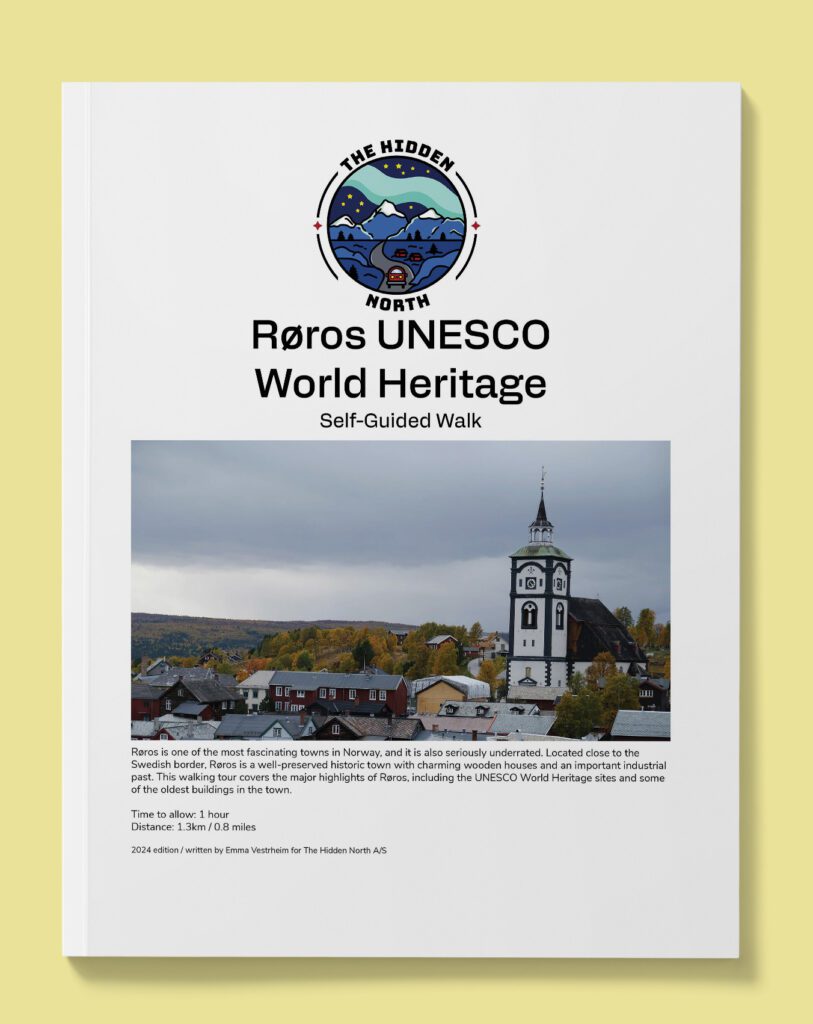 THE HIDDEN
NORTH

Røros UNESCO World Heritage

Self-Guided Walk

Røros is one of the most fascinating towns in Norway, and it is also seriously underrated. Located close to the Swedish border, Røros is a well-preserved historic town with charming wooden houses and an important industrial past. This walking tour covers the major highlights of Røros, including the UNESCO World Heritage sites and some of the oldest buildings in the town.

Time to allow: 1 hour
Distance: 1.3km / 0.8 miles

2024 edition / written by Emma Vestrheim for The Hidden North A/S